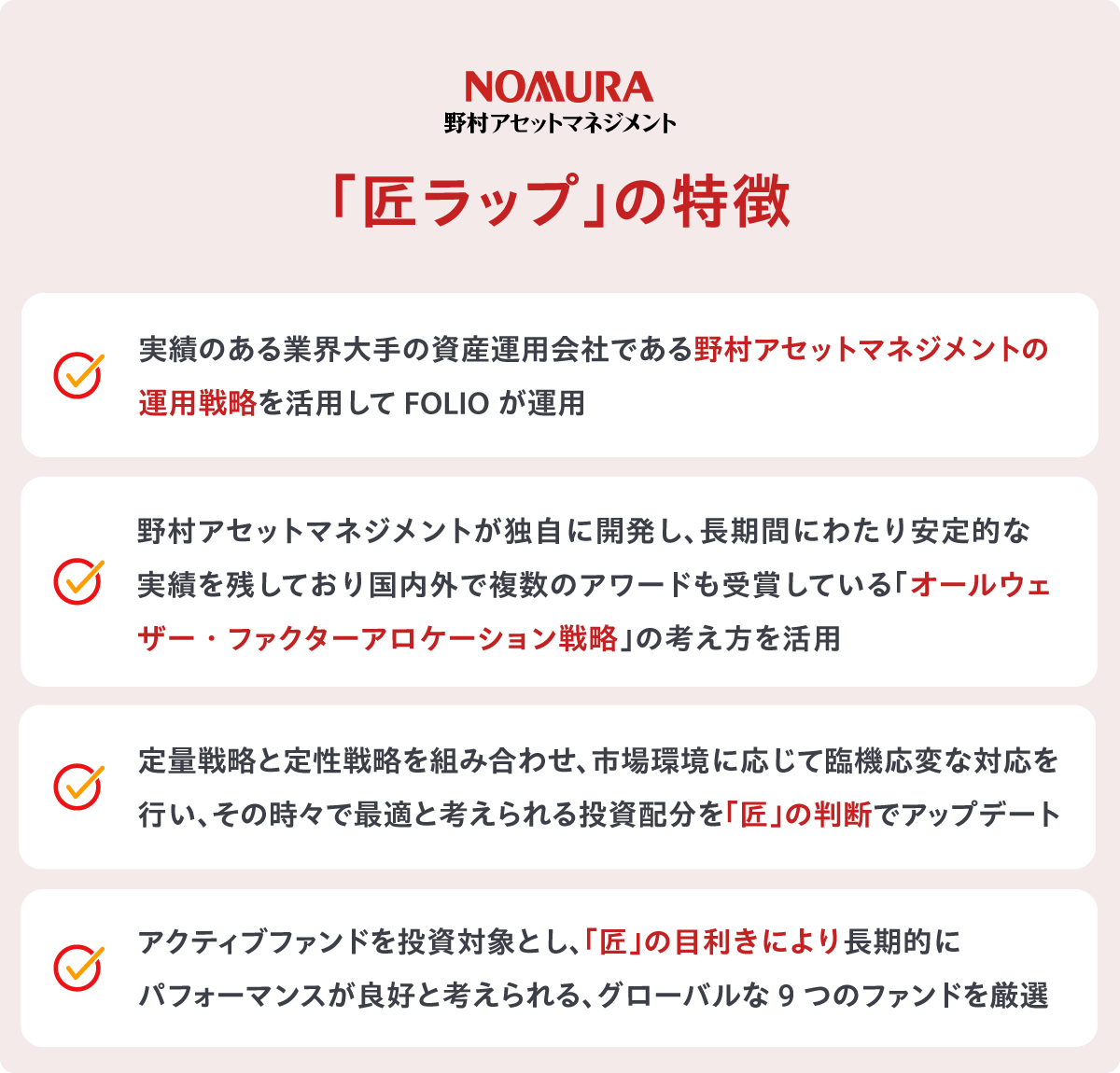 NOMURA
野村アセットマネジメント

「匠ラップ」の特徴

実績のある業界大手の資産運用会社である野村アセットマネジメントの運用戦略を活用して FOLIO が運用

野村アセットマネジメントが独自に開発し、長期間にわたり安定的な実績を残しており国内外で複数のアワードも受賞している「オールウェザー・ファクターアロケーション戦略」の考え方を活用

定量戦略と定性戦略を組み合わせ、市場環境に応じて臨機応変な対応を行い、その時々で最適と考えられる投資配分を「匠」の判断でアップデート

アクティブファンドを投資対象とし、「匠」の目利きにより長期的にパフォーマンスが良好と考えられる、グローバルな 9 つのファンドを厳選